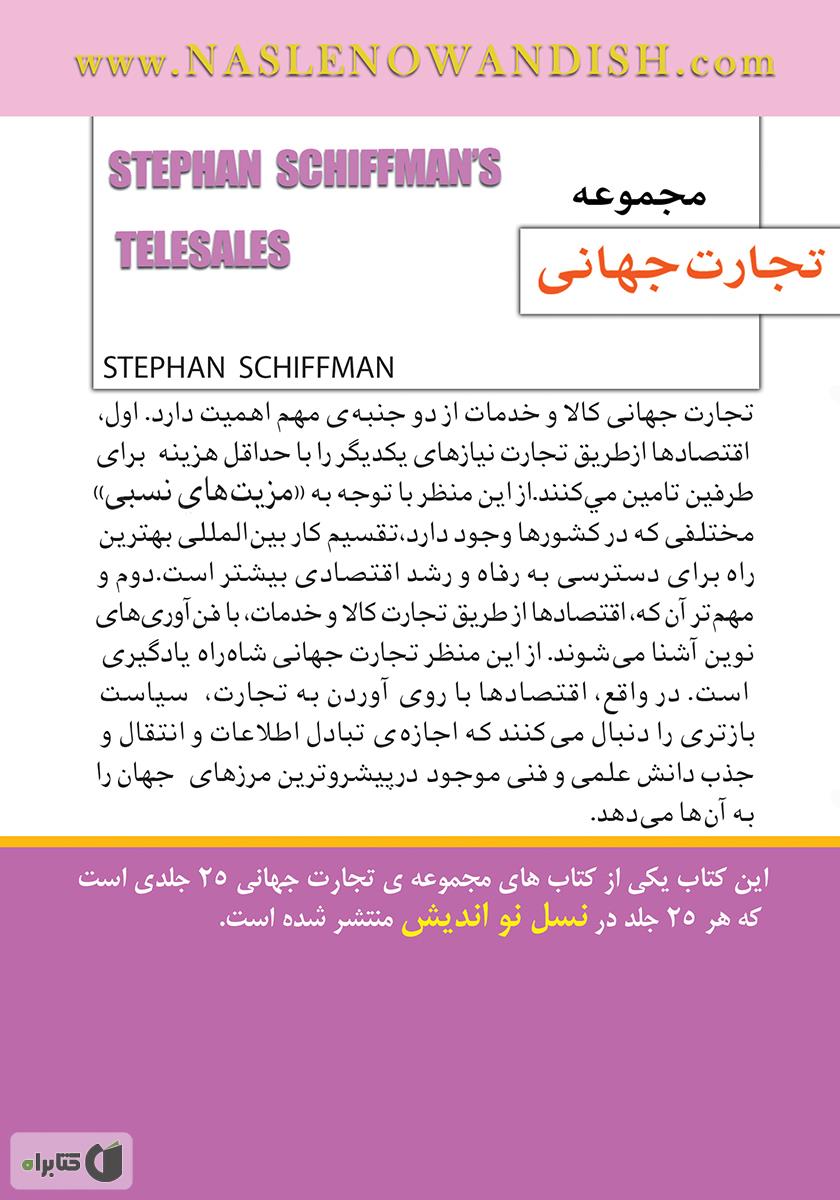 www.NASLENOWANDISH.com

STEPHAN SCHIFFMAN'S

TELESALES

مجموعه

تجارت جهانی

STEPHAN SCHIFFMAN

تجارت جهانی کالا و خدمات از دو جنبه‌ی مهم اهمیت دارد. اول، اقتصادها ازطریق تجارت نیازهای یکدیگر را با حداقل هزینه برای طرفین تامین می‌کنند.از این منظر با توجه به «مزیت‌های نسبی» مختلفی که در کشورها وجود دارد،تقسیم کار بین‌المللی بهترین راه برای دسترسی به رفاه و رشد اقتصادی بیشتر است.دوم و مهم‌تر آن که، اقتصادها از طریق تجارت کالا و خدمات، با فن‌آوری‌های نوین آشنا می‌شوند. از این منظر تجارت جهانی شاه‌راه یادگیری است. در واقع، اقتصادها با روی آوردن به تجارت، سیاست بازتری را دنبال می کنند که اجازه‌ی تبادل اطلاعات و انتقال و جذب دانش علمی و فنی موجود درپیشروترین مرزهای جهان را به آن‌ها می‌دهد.

این کتاب یکی از کتاب های مجموعه ی تجارت جهانی ۲۵ جلدی است که هر ۲۵ جلد در نسل نو اندیش منتشر شده است.

کتابراه